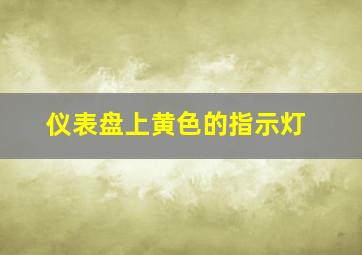 仪表盘上黄色的指示灯